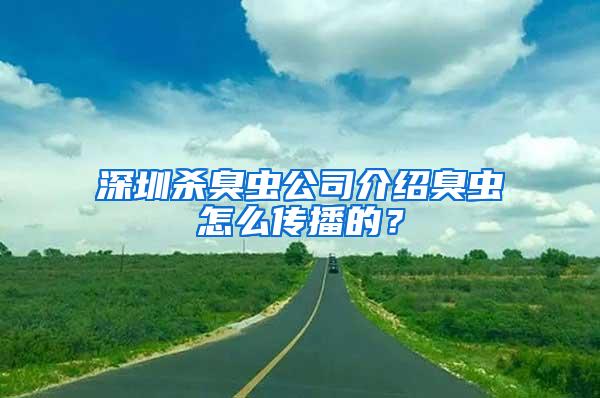 深圳杀臭虫公司介绍臭虫怎么传播的？